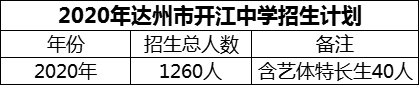 2020年达州市开江中学招生计划

| 年份 | 招生总人数 | 备注 |
|---|---|---|
| 2020年 | 1260人 | 含艺体特长生40人 |